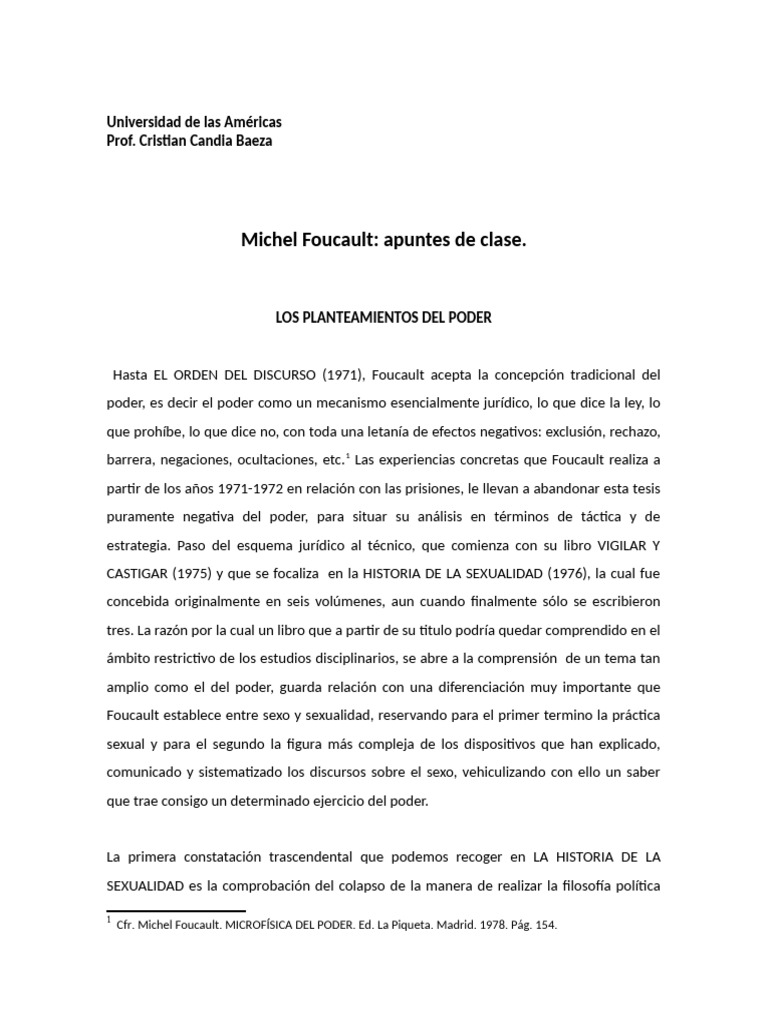 Universidad de las Américas
Prof. Cristian Candia Baeza

Michel Foucault: apuntes de clase.

LOS PLANTEAMIENTOS DEL PODER

Hasta EL ORDEN DEL DISCURSO (1971), Foucault acepta la concepción tradicional del poder, es decir el poder como un mecanismo esencialmente jurídico, lo que dice la ley, lo que prohíbe, lo que dice no, con toda una letanía de efectos negativos: exclusión, rechazo, barrera, negaciones, ocultaciones, etc.$^1$ Las experiencias concretas que Foucault realiza a partir de los años 1971-1972 en relación con las prisiones, le llevan a abandonar esta tesis puramente negativa del poder, para situar su análisis en términos de táctica y de estrategia. Paso del esquema jurídico al técnico, que comienza con su libro VIGILAR Y CASTIGAR (1975) y que se focaliza en la HISTORIA DE LA SEXUALIDAD (1976), la cual fue concebida originalmente en seis volúmenes, aun cuando finalmente sólo se escribieron tres. La razón por la cual un libro que a partir de su titulo podría quedar comprendido en el ámbito restrictivo de los estudios disciplinarios, se abre a la comprensión de un tema tan amplio como el del poder, guarda relación con una diferenciación muy importante que Foucault establece entre sexo y sexualidad, reservando para el primer termino la práctica sexual y para el segundo la figura más compleja de los dispositivos que han explicado, comunicado y sistematizado los discursos sobre el sexo, vehiculizando con ello un saber que trae consigo un determinado ejercicio del poder.

La primera constatación trascendental que podemos recoger en LA HISTORIA DE LA SEXUALIDAD es la comprobación del colapso de la manera de realizar la filosofía política

$^1$ Cfr. Michel Foucault. MICROFÍSICA DEL PODER. Ed. La Piqueta. Madrid. 1978. Pág. 154.